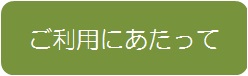 ご利用にあたって